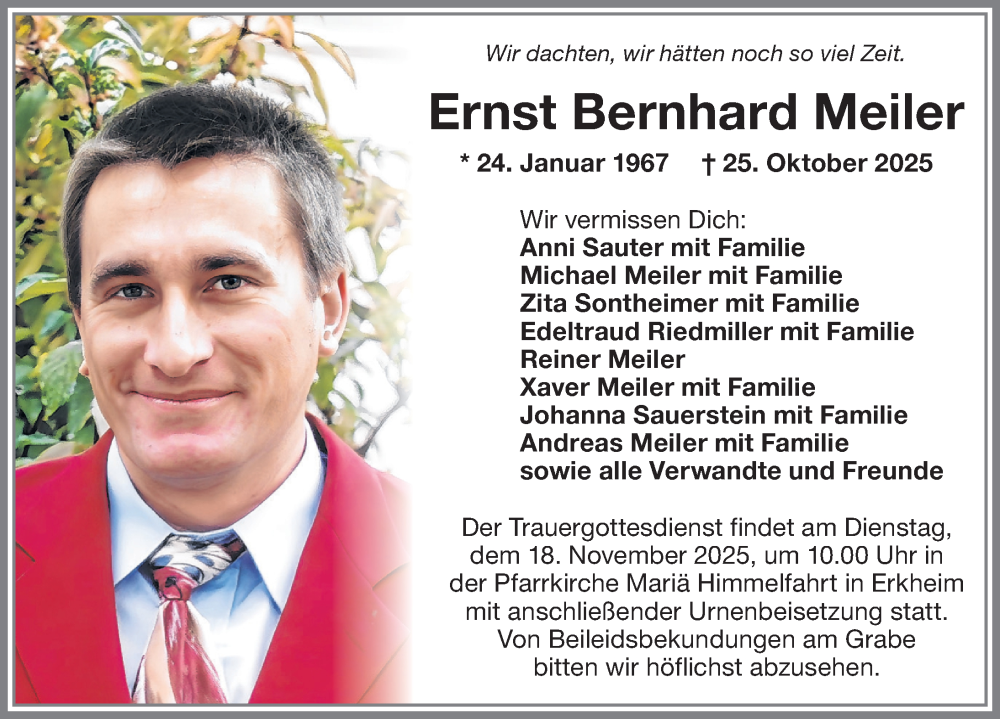 Wir dachten, wir hätten noch so viel Zeit.

Ernst Bernhard Meiler

* 24. Januar 1967 † 25. Oktober 2025

Wir vermissen Dich:
Anni Sauter mit Familie
Michael Meiler mit Familie
Zita Sontheimer mit Familie
Edeltraud Riedmiller mit Familie
Reiner Meiler
Xaver Meiler mit Familie
Johanna Sauerstein mit Familie
Andreas Meiler mit Familie
sowie alle Verwandte und Freunde

Der Trauergottesdienst findet am Dienstag, dem 18. November 2025, um 10.00 Uhr in der Pfarrkirche Mariä Himmelfahrt in Erkheim mit anschließender Urnenbeisetzung statt. Von Beileidsbekundungen am Grabe bitten wir höflichst abzusehen.